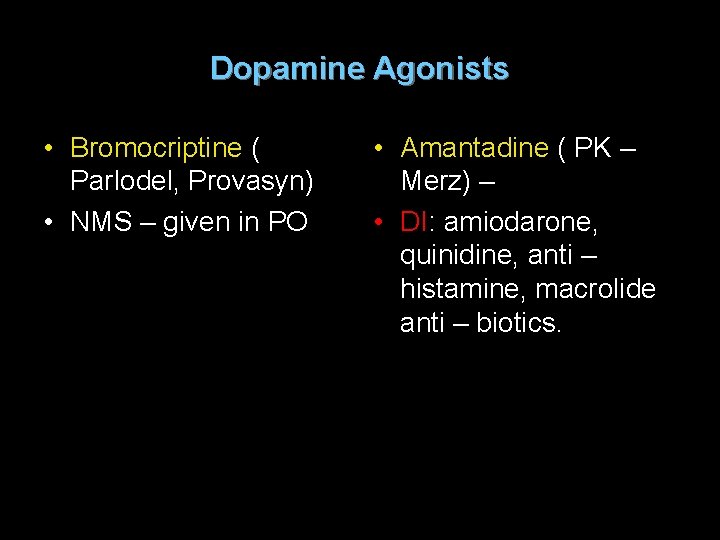 Dopamine Agonists

• Bromocriptine ( Parlodel, Provasyn)
• NMS – given in PO

• Amantadine ( PK – Merz) –
• DI: amiodarone, quinidine, anti – histamine, macrolide anti – biotics.